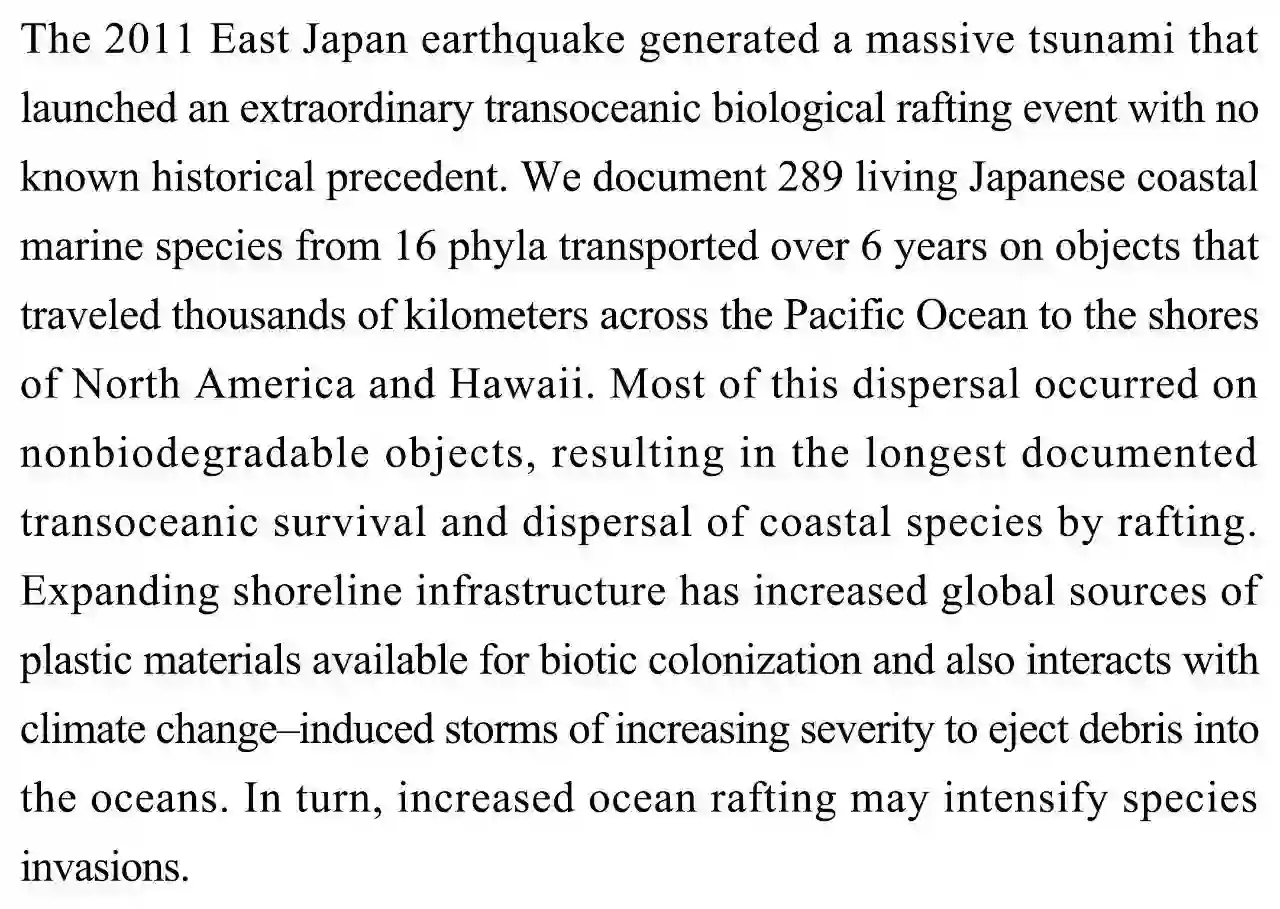 The 2011 East Japan earthquake generated a massive tsunami that launched an extraordinary transoceanic biological rafting event with no known historical precedent. We document 289 living Japanese coastal marine species from 16 phyla transported over 6 years on objects that traveled thousands of kilometers across the Pacific Ocean to the shores of North America and Hawaii. Most of this dispersal occurred on nonbiodegradable objects, resulting in the longest documented transoceanic survival and dispersal of coastal species by rafting. Expanding shoreline infrastructure has increased global sources of plastic materials available for biotic colonization and also interacts with climate change–induced storms of increasing severity to eject debris into the oceans. In turn, increased ocean rafting may intensify species invasions.